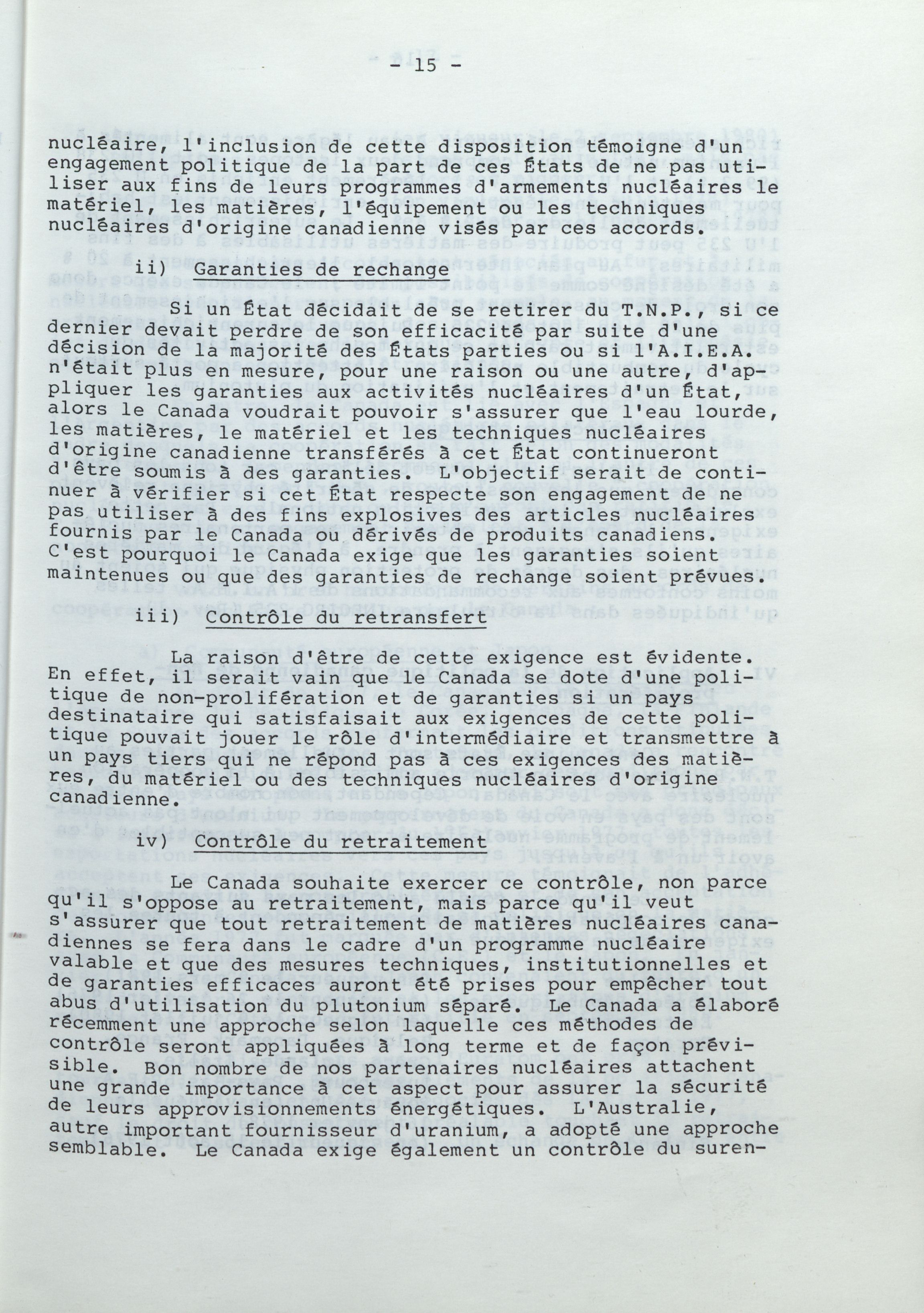 - 15 -

nucléaire, l'inclusion de cette disposition témoigne d'un engagement politique de la part de ces États de ne pas utiliser aux fins de leurs programmes d'armements nucléaires le matériel, les matières, l'équipement ou les techniques nucléaires d'origine canadienne visés par ces accords.

ii) Garanties de rechange

Si un État décidait de se retirer du T.N.P., si ce dernier devait perdre de son efficacité par suite d'une décision de la majorité des États parties ou si l'A.I.E.A. n'était plus en mesure, pour une raison ou une autre, d'appliquer les garanties aux activités nucléaires d'un État, alors le Canada voudrait pouvoir s'assurer que l'eau lourde, les matières, le matériel et les techniques nucléaires d'origine canadienne transférés à cet État continueront d'être soumis à des garanties. L'objectif serait de continuer à vérifier si cet État respecte son engagement de ne pas utiliser à des fins explosives des articles nucléaires fournis par le Canada ou dérivés de produits canadiens. C'est pourquoi le Canada exige que les garanties soient maintenues ou que des garanties de rechange soient prévues.

iii) Contrôle du retransfert

La raison d'être de cette exigence est évidente. En effet, il serait vain que le Canada se dote d'une politique de non-prolifération et de garanties si un pays destinataire qui satisfaisait aux exigences de cette politique pouvait jouer le rôle d'intermédiaire et transmettre à un pays tiers qui ne répond pas à ces exigences des matières, du matériel ou des techniques nucléaires d'origine canadienne.

iv) Contrôle du retraitement

Le Canada souhaite exercer ce contrôle, non parce qu'il s'oppose au retraitement, mais parce qu'il veut s'assurer que tout retraitement de matières nucléaires canadiennes se fera dans le cadre d'un programme nucléaire valable et que des mesures techniques, institutionnelles et de garanties efficaces auront été prises pour empêcher tout abus d'utilisation du plutonium séparé. Le Canada a élaboré récemment une approche selon laquelle ces méthodes de contrôle seront appliquées à long terme et de façon prévisible. Bon nombre de nos partenaires nucléaires attachent une grande importance à cet aspect pour assurer la sécurité de leurs approvisionnements énergétiques. L'Australie, autre important fournisseur d'uranium, a adopté une approche semblable. Le Canada exige également un contrôle du suren-